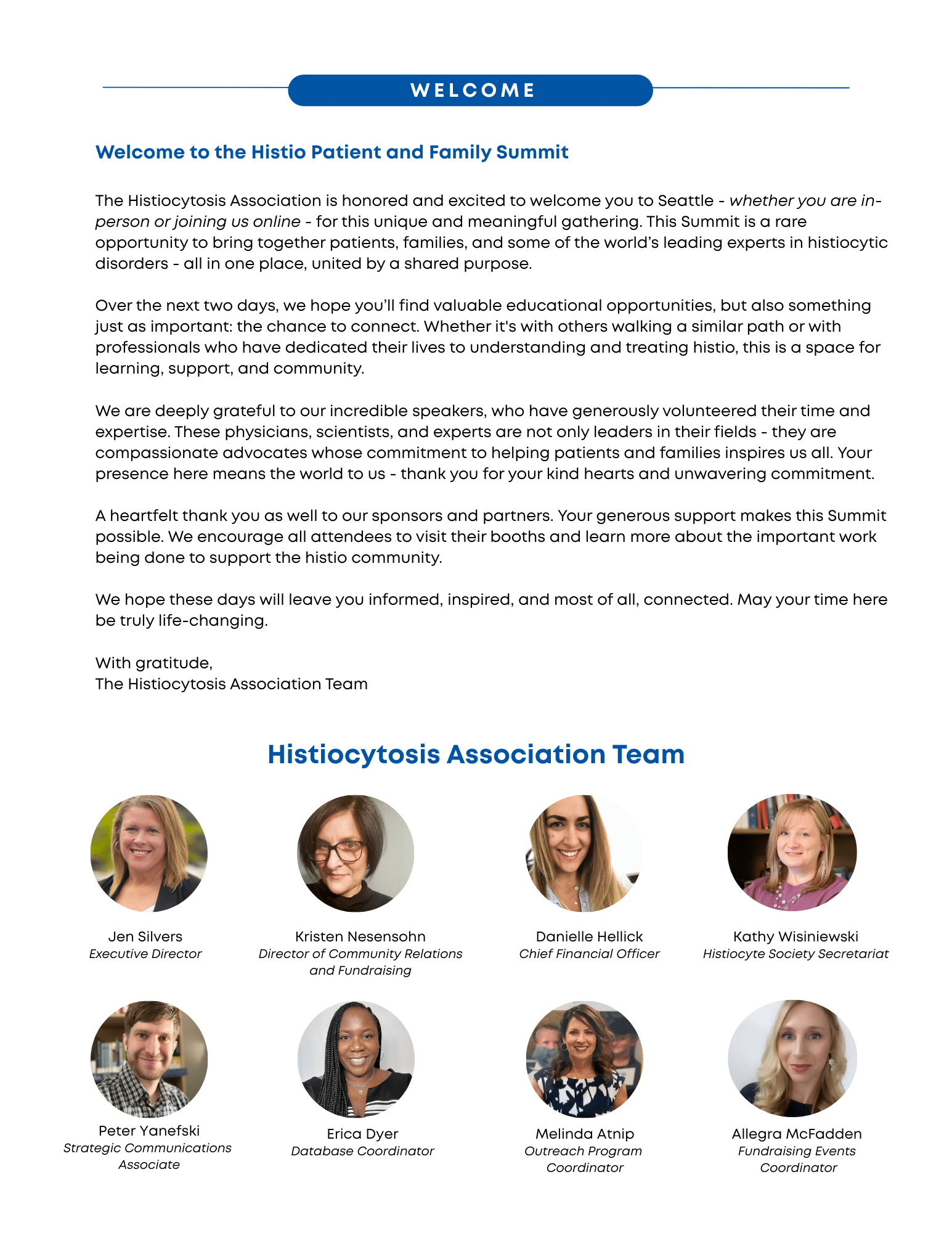 WELCOME

Welcome to the Histio Patient and Family Summit

The Histiocytosis Association is honored and excited to welcome you to Seattle - whether you are in-person or joining us online - for this unique and meaningful gathering. This Summit is a rare opportunity to bring together patients, families, and some of the world's leading experts in histiocytic disorders - all in one place, united by a shared purpose.

Over the next two days, we hope you'll find valuable educational opportunities, but also something just as important: the chance to connect. Whether it's with others walking a similar path or with professionals who have dedicated their lives to understanding and treating histio, this is a space for learning, support, and community.

We are deeply grateful to our incredible speakers, who have generously volunteered their time and expertise. These physicians, scientists, and experts are not only leaders in their fields - they are compassionate advocates whose commitment to helping patients and families inspires us all. Your presence here means the world to us - thank you for your kind hearts and unwavering commitment.

A heartfelt thank you as well to our sponsors and partners. Your generous support makes this Summit possible. We encourage all attendees to visit their booths and learn more about the important work being done to support the histio community.

We hope these days will leave you informed, inspired, and most of all, connected. May your time here be truly life-changing.

With gratitude,
The Histiocytosis Association Team

Histiocytosis Association Team

Jen Silvers
Executive Director

Kristen Nesensohn
Director of Community Relations and Fundraising

Danielle Hellick
Chief Financial Officer

Kathy Wisiniewski
Histiocyte Society Secretariat

Peter Yanefski
Strategic Communications Associate

Erica Dyer
Database Coordinator

Melinda Atnip
Outreach Program Coordinator

Allegra McFadden
Fundraising Events Coordinator